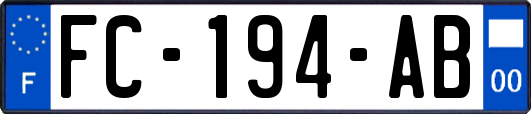 F

FC-194-AB

00